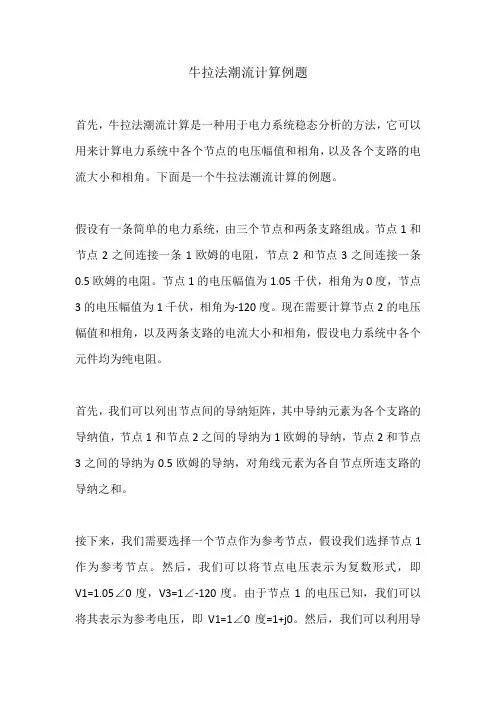 牛拉法潮流计算例题

首先，牛拉法潮流计算是一种用于电力系统稳态分析的方法，它可以用来计算电力系统中各个节点的电压幅值和相角，以及各个支路的电流大小和相角。下面是一个牛拉法潮流计算的例题。

假设有一条简单的电力系统，由三个节点和两条支路组成。节点 1 和节点 2 之间连接一条 1 欧姆的电阻，节点 2 和节点 3 之间连接一条 0.5 欧姆的电阻。节点 1 的电压幅值为 1.05 千伏，相角为 0 度，节点 3 的电压幅值为 1 千伏，相角为-120 度。现在需要计算节点 2 的电压幅值和相角，以及两条支路的电流大小和相角，假设电力系统中各个元件均为纯电阻。

首先，我们可以列出节点间的导纳矩阵，其中导纳元素为各个支路的导纳值，节点 1 和节点 2 之间的导纳为 1 欧姆的导纳，节点 2 和节点 3 之间的导纳为 0.5 欧姆的导纳，对角线元素为各自节点所连支路的导纳之和。

接下来，我们需要选择一个节点作为参考节点，假设我们选择节点 1 作为参考节点。然后，我们可以将节点电压表示为复数形式，即 V1=1.05∠0 度，V3=1∠-120 度。由于节点 1 的电压已知，我们可以将其表示为参考电压，即 V1=1∠0 度=1+j0。然后，我们可以利用导